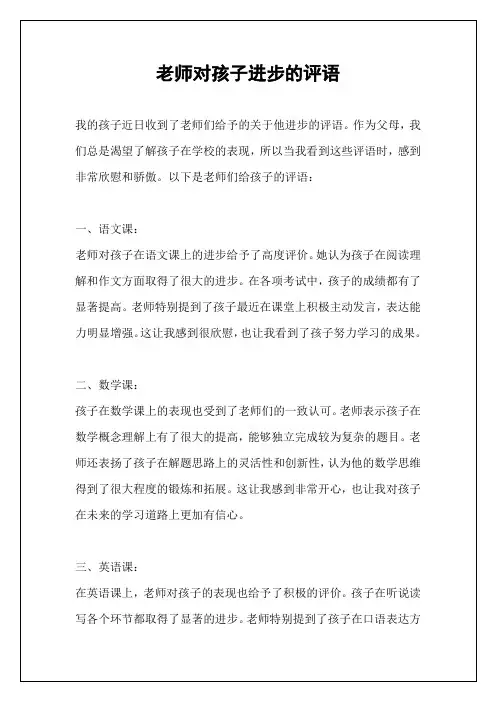 老师对孩子进步的评语

我的孩子近日收到了老师们给予的关于他进步的评语。作为父母，我们总是渴望了解孩子在学校的表现，所以当我看到这些评语时，感到非常欣慰和骄傲。以下是老师们给孩子的评语：

一、语文课：
老师对孩子在语文课上的进步给予了高度评价。她认为孩子在阅读理解和作文方面取得了很大的进步。在各项考试中，孩子的成绩都有了显著提高。老师特别提到了孩子最近在课堂上积极主动发言，表达能力明显增强。这让我感到很欣慰，也让我看到了孩子努力学习的成果。

二、数学课：
孩子在数学课上的表现也受到了老师们的一致认可。老师表示孩子在数学概念理解上有了很大的提高，能够独立完成较为复杂的题目。老师还表扬了孩子在解题思路上的灵活性和创新性，认为他的数学思维得到了很大程度的锻炼和拓展。这让我感到非常开心，也让我对孩子在未来的学习道路上更加有信心。

三、英语课：
在英语课上，老师对孩子的表现也给予了积极的评价。孩子在听说读写各个环节都取得了显著的进步。老师特别提到了孩子在口语表达方